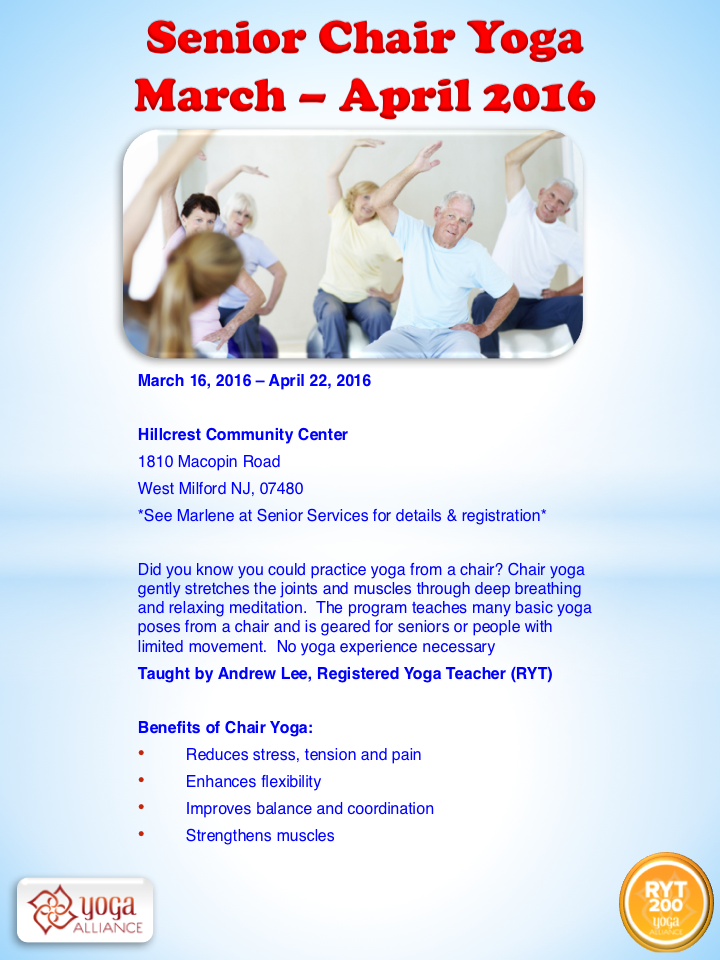 Senior Chair Yoga
March – April 2016

March 16, 2016 – April 22, 2016

Hillcrest Community Center
1810 Macopin Road
West Milford NJ, 07480
*See Marlene at Senior Services for details & registration*

Did you know you could practice yoga from a chair? Chair yoga gently stretches the joints and muscles through deep breathing and relaxing meditation. The program teaches many basic yoga poses from a chair and is geared for seniors or people with limited movement. No yoga experience necessary

Taught by Andrew Lee, Registered Yoga Teacher (RYT)

Benefits of Chair Yoga:
• Reduces stress, tension and pain
• Enhances flexibility
• Improves balance and coordination
• Strengthens muscles

yoga ALLIANCE

RYT 200 yoga ALLIANCE